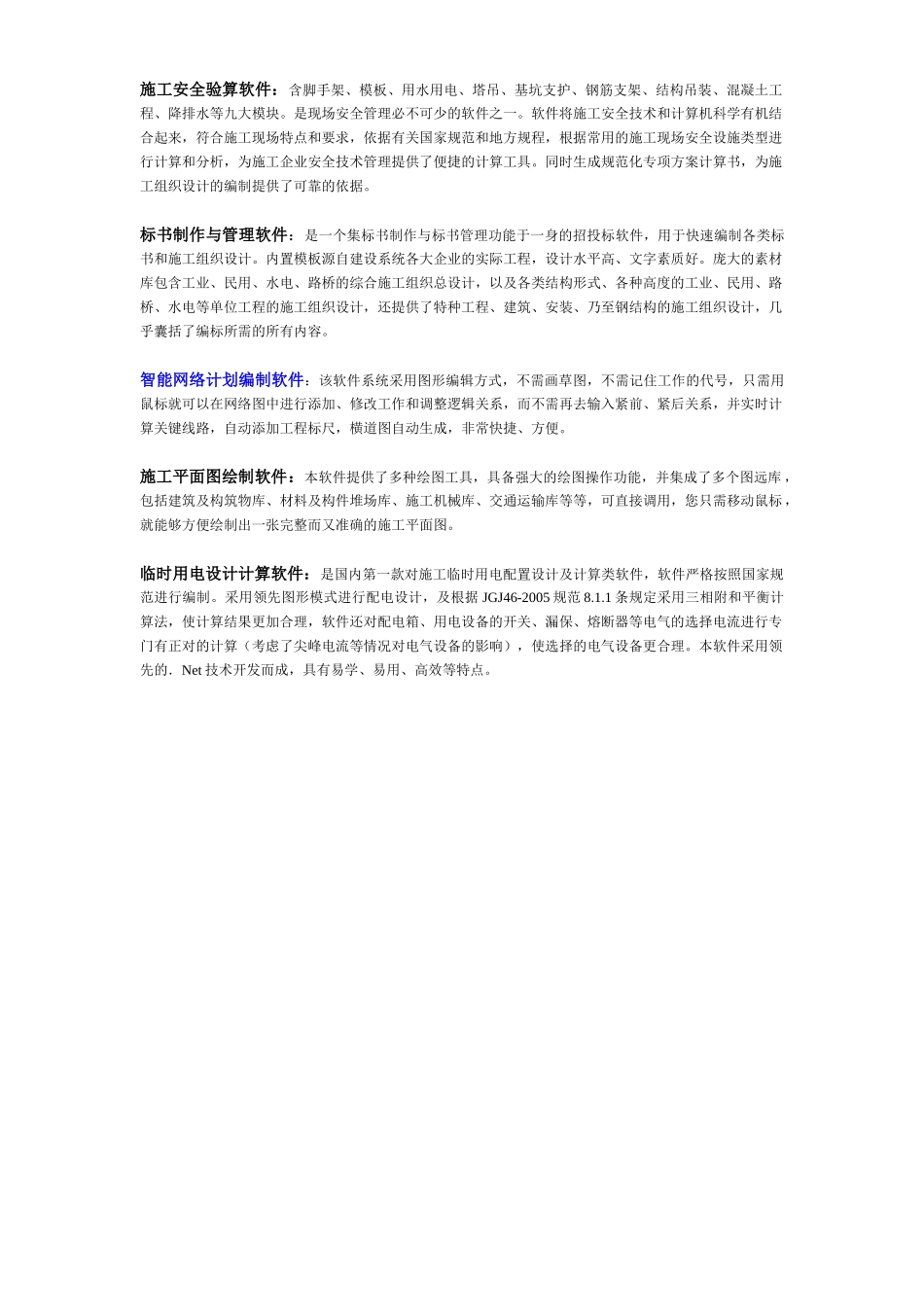 施工安全验算软件：含脚手架、模板、用水用电、塔吊、基坑支护、钢筋支架、结构吊装、混凝土工程、降排水等九大模块。是现场安全管理必不可少的软件之一。软件将施工安全技术和计算机科学有机结合起来，符合施工现场特点和要求，依据有关国家规范和地方规程，根据常用的施工现场安全设施类型进行计算和分析，为施工企业安全技术管理提供了便捷的计算工具。同时生成规范化专项方案计算书，为施工组织设计的编制提供了可靠的依据。

标书制作与管理软件：是一个集标书制作与标书管理功能于一身的招投标软件，用于快速编制各类标书和施工组织设计。内置模板源自建设系统各大企业的实际工程，设计水平高、文字素质好。庞大的素材库包含工业、民用、水电、路桥的综合施工组织总设计，以及各类结构形式、各种高度的工业、民用、路桥、水电等单位工程的施工组织设计，还提供了特种工程、建筑、安装、乃至钢结构的施工组织设计，几乎囊括了编标所需的所有内容。

智能网络计划编制软件：该软件系统采用图形编辑方式，不需画草图，不需记住工作的代号，只需用鼠标就可以在网络图中进行添加、修改工作和调整逻辑关系，而不需再去输入紧前、紧后关系，并实时计算关键线路，自动添加工程标尺，横道图自动生成，非常快捷、方便。

施工平面图绘制软件：本软件提供了多种绘图工具，具备强大的绘图操作功能，并集成了多个图远库，包括建筑及构筑物库、材料及构件堆场库、施工机械库、交通运输库等等，可直接调用，您只需移动鼠标，就能够方便绘制出一张完整而又准确的施工平面图。

临时用电设计计算软件：是国内第一款对施工临时用电配置设计及计算类软件，软件严格按照国家规范进行编制。采用领先图形模式进行配电设计，及根据 JGJ46-2005 规范 8.1.1 条规定采用三相附和平衡计算法，使计算结果更加合理，软件还对配电箱、用电设备的开关、漏保、熔断器等电气的选择电流进行专门有正对的计算（考虑了尖峰电流等情况对电气设备的影响），使选择的电气设备更合理。本软件采用领先的.Net 技术开发而成，具有易学、易用、高效等特点。